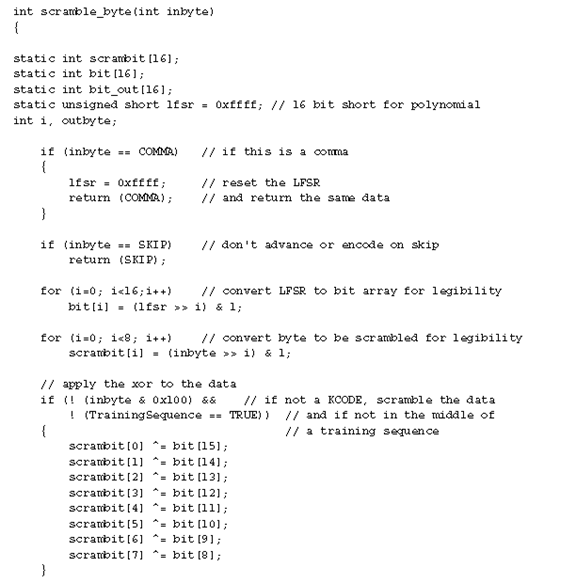 int scramble_byte(int inbyte)
{

static int scrambit[16];
static int bit[16];
static int bit_out[16];
static unsigned short lfsr = 0xffff; // 16 bit short for polynomial
int i, outbyte;

    if (inbyte == COMMA)   // if this is a comma
    {
        lfsr = 0xffff;     // reset the LFSR
        return (COMMA);    // and return the same data
    }

    if (inbyte == SKIP)    // don't advance or encode on skip
        return (SKIP);

    for (i=0; i<16;i++)    // convert LFSR to bit array for legibility
        bit[i] = (lfsr >> i) & 1;

    for (i=0; i<8; i++)    // convert byte to be scrambled for legibility
        scrambit[i] = (inbyte >> i) & 1;

    // apply the xor to the data
    if (! (inbyte & 0x100) &&    // if not a KCODE, scramble the data
        ! (TrainingSequence == TRUE))  // and if not in the middle of
    {                                  // a training sequence
        scrambit[0] ^= bit[15];
        scrambit[1] ^= bit[14];
        scrambit[2] ^= bit[13];
        scrambit[3] ^= bit[12];
        scrambit[4] ^= bit[11];
        scrambit[5] ^= bit[10];
        scrambit[6] ^= bit[9];
        scrambit[7] ^= bit[8];
    }